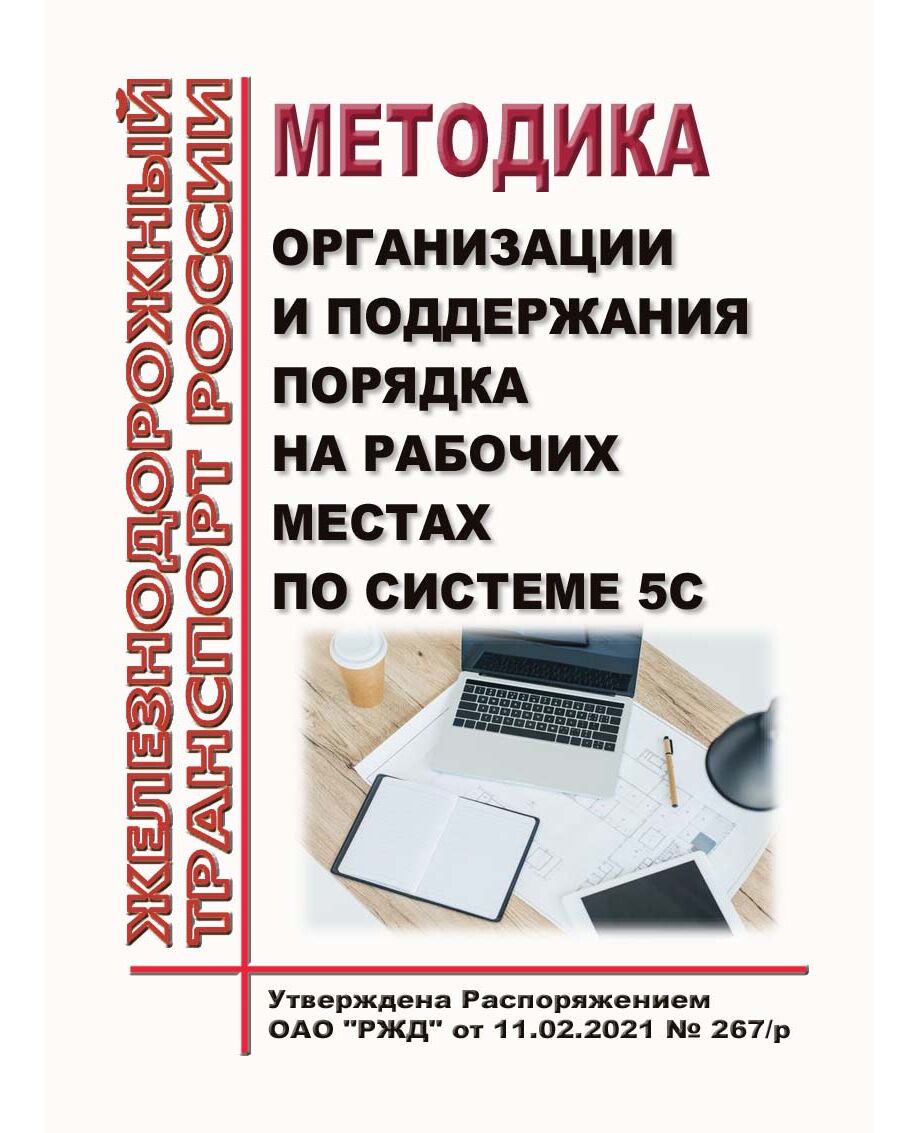 ЖЕЛЕЗНОДОРОЖНЫЙ ТРАНСПОРТ РОССИИ

МЕТОДИКА

ОРГАНИЗАЦИИ И ПОДДЕРЖАНИЯ ПОРЯДКА НА РАБОЧИХ МЕСТАХ ПО СИСТЕМЕ 5С

Утверждена Распоряжением ОАО "РЖД" от 11.02.2021 № 267/р